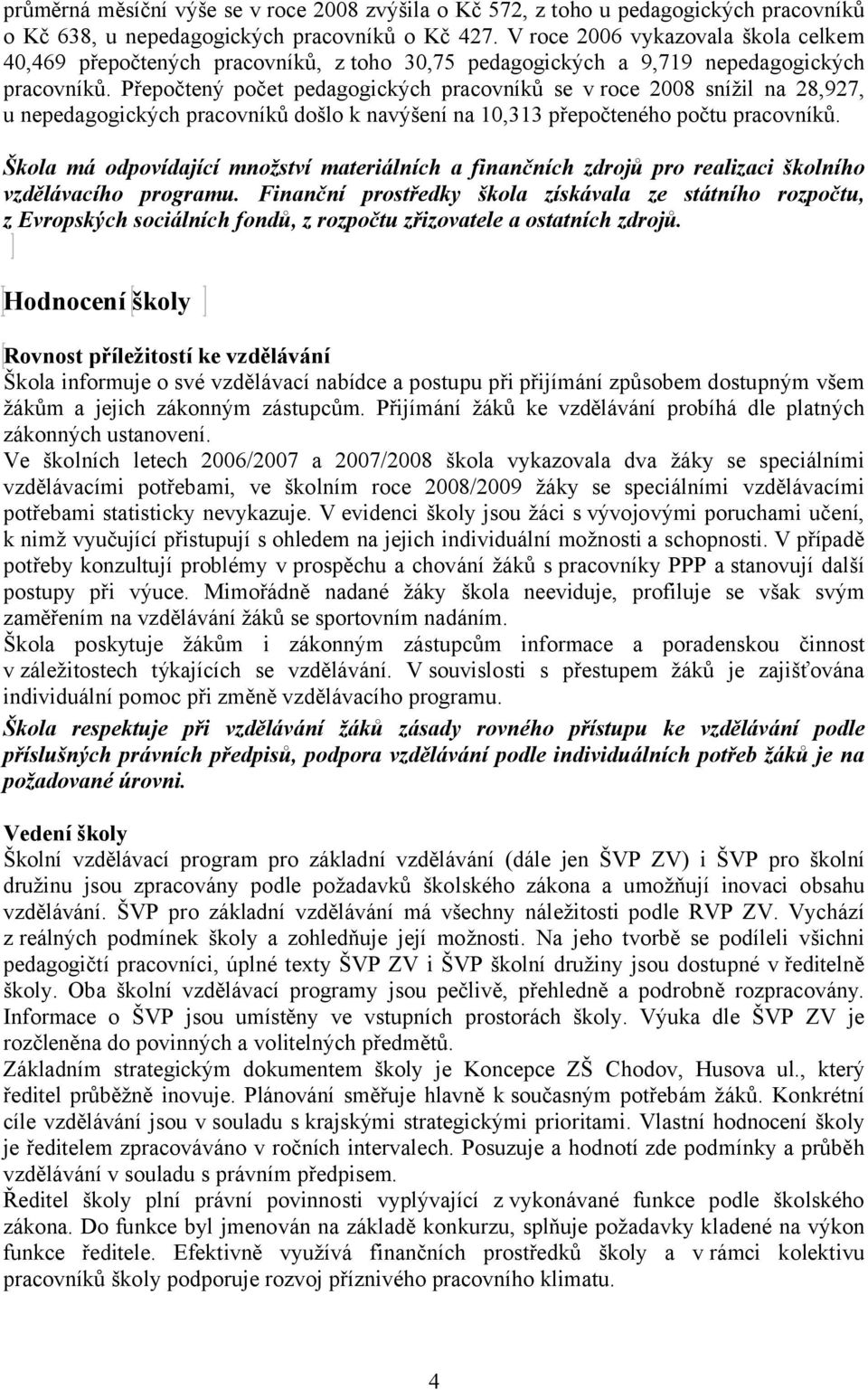 průměrná měsíční výše se v roce 2008 zvýšila o Kč 572, z toho u pedagogických pracovníků o Kč 638, u nepedagogických pracovníků o Kč 427. V roce 2006 vykazovala škola celkem 40,469 přepočtených pracovníků, z toho 30,75 pedagogických a 9,719 nepedagogických pracovníků. Přepočtený počet pedagogických pracovníků se v roce 2008 snížil na 28,927, u nepedagogických pracovníků došlo k navýšení na 10,313 přepočteného počtu pracovníků.

Škola má odpovídající množství materiálních a finančních zdrojů pro realizaci školního vzdělávacího programu. Finanční prostředky škola získávala ze státního rozpočtu, z Evropských sociálních fondů, z rozpočtu zřizovatele a ostatních zdrojů.

Hodnocení školy

Rovnost příležitostí ke vzdělávání
Škola informuje o své vzdělávací nabídce a postupu při přijímání způsobem dostupným všem žákům a jejich zákonným zástupcům. Přijímání žáků ke vzdělávání probíhá dle platných zákonných ustanovení.
Ve školních letech 2006/2007 a 2007/2008 škola vykazovala dva žáky se speciálními vzdělávacími potřebami, ve školním roce 2008/2009 žáky se speciálními vzdělávacími potřebami statisticky nevykazuje. V evidenci školy jsou žáci s vývojovými poruchami učení, k nimž vyučující přistupují s ohledem na jejich individuální možnosti a schopnosti. V případě potřeby konzultují problémy v prospěchu a chování žáků s pracovníky PPP a stanovují další postupy při výuce. Mimořádně nadané žáky škola neeviduje, profiluje se však svým zaměřením na vzdělávání žáků se sportovním nadáním.
Škola poskytuje žákům i zákonným zástupcům informace a poradenskou činnost v záležitostech týkajících se vzdělávání. V souvislosti s přestupem žáků je zajišťována individuální pomoc při změně vzdělávacího programu.
Škola respektuje při vzdělávání žáků zásady rovného přístupu ke vzdělávání podle příslušných právních předpisů, podpora vzdělávání podle individuálních potřeb žáků je na požadované úrovni.

Vedení školy
Školní vzdělávací program pro základní vzdělávání (dále jen ŠVP ZV) i ŠVP pro školní družinu jsou zpracovány podle požadavků školského zákona a umožňují inovaci obsahu vzdělávání. ŠVP pro základní vzdělávání má všechny náležitosti podle RVP ZV. Vychází z reálných podmínek školy a zohledňuje její možnosti. Na jeho tvorbě se podíleli všichni pedagogičtí pracovníci, úplné texty ŠVP ZV i ŠVP školní družiny jsou dostupné v ředitelně školy. Oba školní vzdělávací programy jsou pečlivě, přehledně a podrobně rozpracovány. Informace o ŠVP jsou umístěny ve vstupních prostorách školy. Výuka dle ŠVP ZV je rozčleněna do povinných a volitelných předmětů.
Základním strategickým dokumentem školy je Koncepce ZŠ Chodov, Husova ul., který ředitel průběžně inovuje. Plánování směřuje hlavně k současným potřebám žáků. Konkrétní cíle vzdělávání jsou v souladu s krajskými strategickými prioritami. Vlastní hodnocení školy je ředitelem zpracováváno v ročních intervalech. Posuzuje a hodnotí zde podmínky a průběh vzdělávání v souladu s právním předpisem.
Ředitel školy plní právní povinnosti vyplývající z vykonávané funkce podle školského zákona. Do funkce byl jmenován na základě konkurzu, splňuje požadavky kladené na výkon funkce ředitele. Efektivně využívá finančních prostředků školy a v rámci kolektivu pracovníků školy podporuje rozvoj příznivého pracovního klimatu.

4